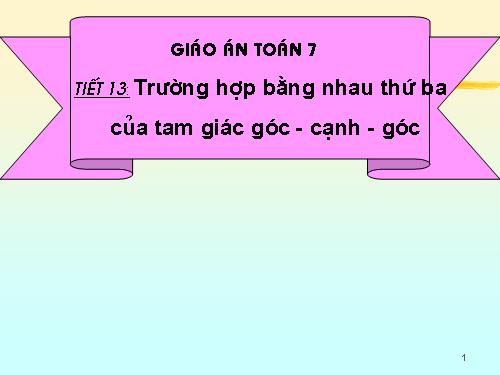 GIÁO ÁN TOÁN 7

TIẾT 13: Trường hợp bằng nhau thứ ba của tam giác góc - cạnh - góc

1